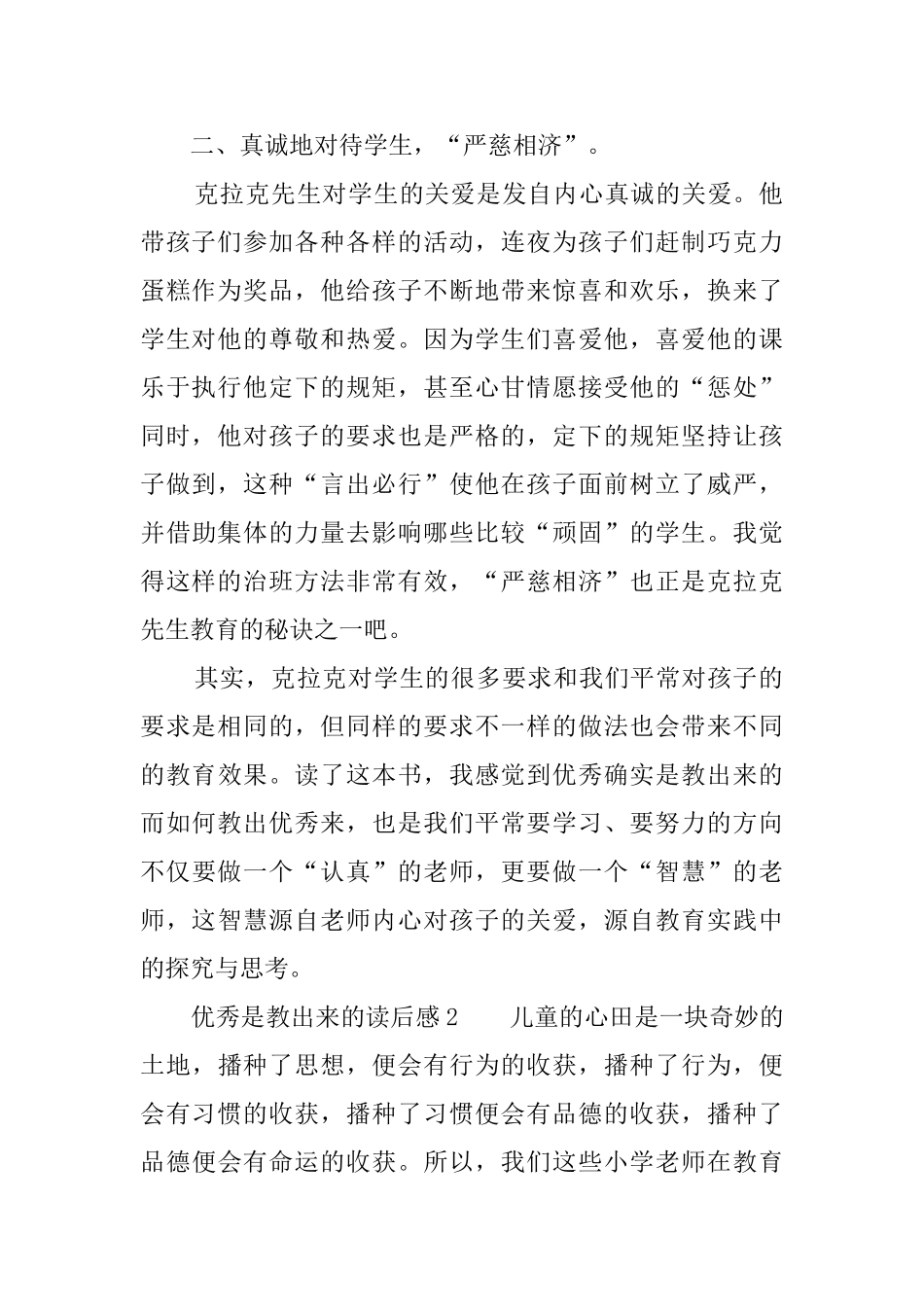 二、真诚地对待学生，“严慈相济”。

克拉克先生对学生的关爱是发自内心真诚的关爱。他带孩子们参加各种各样的活动，连夜为孩子们赶制巧克力蛋糕作为奖品，他给孩子不断地带来惊喜和欢乐，换来了学生对他的尊敬和热爱。因为学生们喜爱他，喜爱他的课乐于执行他定下的规矩，甚至心甘情愿接受他的“惩处”同时，他对孩子的要求也是严格的，定下的规矩坚持让孩子做到，这种“言出必行”使他在孩子面前树立了威严，并借助集体的力量去影响哪些比较“顽固”的学生。我觉得这样的治班方法非常有效，“严慈相济”也正是克拉克先生教育的秘诀之一吧。

其实，克拉克对学生的很多要求和我们平常对孩子的要求是相同的，但同样的要求不一样的做法也会带来不同的教育效果。读了这本书，我感觉到优秀确实是教出来的而如何教出优秀来，也是我们平常要学习、要努力的方向不仅要做一个“认真”的老师，更要做一个“智慧”的老师，这智慧源自老师内心对孩子的关爱，源自教育实践中的探究与思考。

优秀是教出来的读后感2　　儿童的心田是一块奇妙的土地，播种了思想，便会有行为的收获，播种了行为，便会有习惯的收获，播种了习惯便会有品德的收获，播种了品德便会有命运的收获。所以，我们这些小学老师在教育